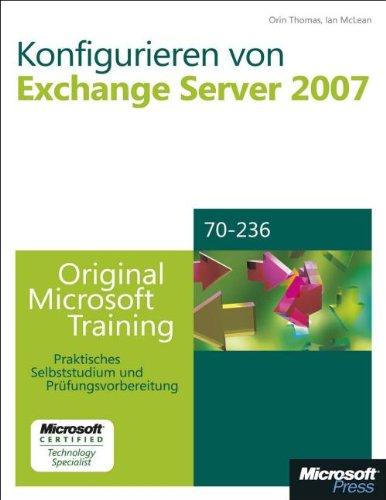 Orin Thomas, Ian McLean

Konfigurieren von
Exchange Server 2007

70-236

Original
Microsoft
Training

Praktisches
Selbststudium und
Prüfungsvorbereitung

Microsoft
CERTIFIED
Technology
Specialist

Microsoft
Press